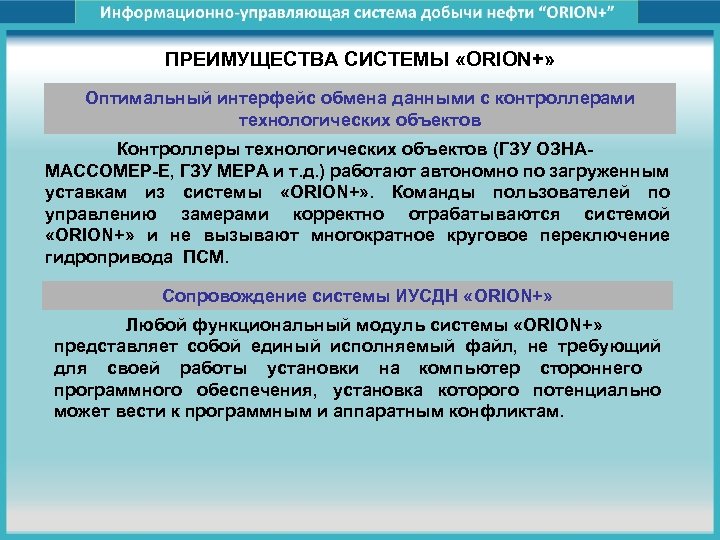 Информационно-управляющая система добычи нефти "ORION+"

ПРЕИМУЩЕСТВА СИСТЕМЫ «ORION+»

Оптимальный интерфейс обмена данными с контроллерами технологических объектов

Контроллеры технологических объектов (ГЗУ ОЗНА-МАССОМЕР-Е, ГЗУ МЕРА и т.д.) работают автономно по загруженным уставкам из системы «ORION+». Команды пользователей по управлению замерами корректно отрабатываются системой «ORION+» и не вызывают многократное круговое переключение гидропривода ПСМ.

Сопровождение системы ИУСДН «ORION+»

Любой функциональный модуль системы «ORION+» представляет собой единый исполняемый файл, не требующий для своей работы установки на компьютер стороннего программного обеспечения, установка которого потенциально может вести к программным и аппаратным конфликтам.